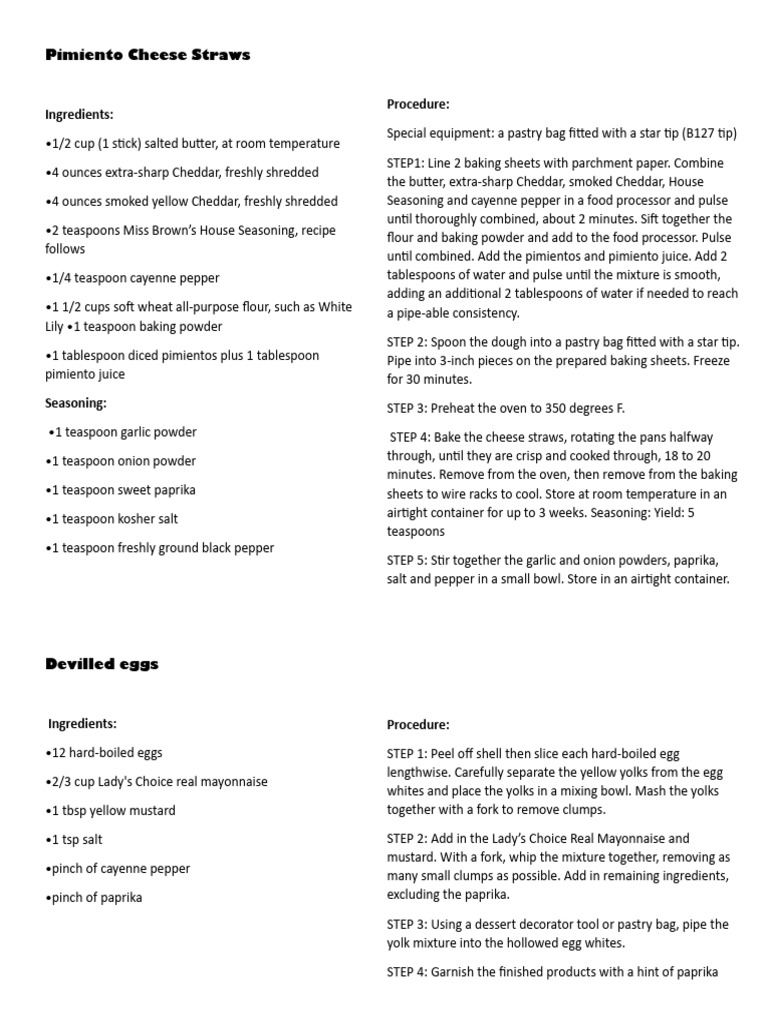 Pimiento Cheese Straws

Ingredients:

•1/2 cup (1 stick) salted butter, at room temperature

•4 ounces extra-sharp Cheddar, freshly shredded

•4 ounces smoked yellow Cheddar, freshly shredded

•2 teaspoons Miss Brown's House Seasoning, recipe follows

•1/4 teaspoon cayenne pepper

•1 1/2 cups soft wheat all-purpose flour, such as White Lily •1 teaspoon baking powder

•1 tablespoon diced pimientos plus 1 tablespoon pimiento juice

Seasoning:

•1 teaspoon garlic powder

•1 teaspoon onion powder

•1 teaspoon sweet paprika

•1 teaspoon kosher salt

•1 teaspoon freshly ground black pepper

Procedure:

Special equipment: a pastry bag fitted with a star tip (B127 tip)

STEP1: Line 2 baking sheets with parchment paper. Combine the butter, extra-sharp Cheddar, smoked Cheddar, House Seasoning and cayenne pepper in a food processor and pulse until thoroughly combined, about 2 minutes. Sift together the flour and baking powder and add to the food processor. Pulse until combined. Add the pimientos and pimiento juice. Add 2 tablespoons of water and pulse until the mixture is smooth, adding an additional 2 tablespoons of water if needed to reach a pipe-able consistency.

STEP 2: Spoon the dough into a pastry bag fitted with a star tip. Pipe into 3-inch pieces on the prepared baking sheets. Freeze for 30 minutes.

STEP 3: Preheat the oven to 350 degrees F.

STEP 4: Bake the cheese straws, rotating the pans halfway through, until they are crisp and cooked through, 18 to 20 minutes. Remove from the oven, then remove from the baking sheets to wire racks to cool. Store at room temperature in an airtight container for up to 3 weeks. Seasoning: Yield: 5 teaspoons

STEP 5: Stir together the garlic and onion powders, paprika, salt and pepper in a small bowl. Store in an airtight container.

Devilled eggs

Ingredients:

•12 hard-boiled eggs

•2/3 cup Lady's Choice real mayonnaise

•1 tbsp yellow mustard

•1 tsp salt

•pinch of cayenne pepper

•pinch of paprika

Procedure:

STEP 1: Peel off shell then slice each hard-boiled egg lengthwise. Carefully separate the yellow yolks from the egg whites and place the yolks in a mixing bowl. Mash the yolks together with a fork to remove clumps.

STEP 2: Add in the Lady's Choice Real Mayonnaise and mustard. With a fork, whip the mixture together, removing as many small clumps as possible. Add in remaining ingredients, excluding the paprika.

STEP 3: Using a dessert decorator tool or pastry bag, pipe the yolk mixture into the hollowed egg whites.

STEP 4: Garnish the finished products with a hint of paprika